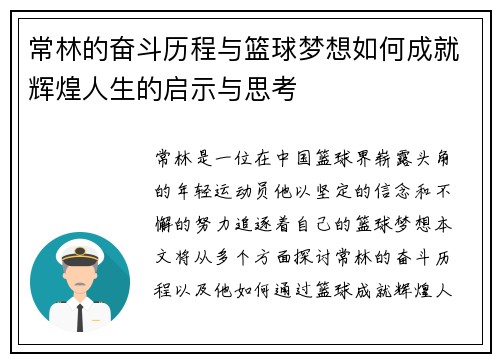 常林的奋斗历程与篮球梦想如何成就辉煌人生的启示与思考

常林是一位在中国篮球界崭露头角的年轻运动员他以坚定的信念和不懈的努力追逐着自己的篮球梦想本文将从多个方面探讨常林的奋斗历程以及他如何通过篮球成就辉煌人